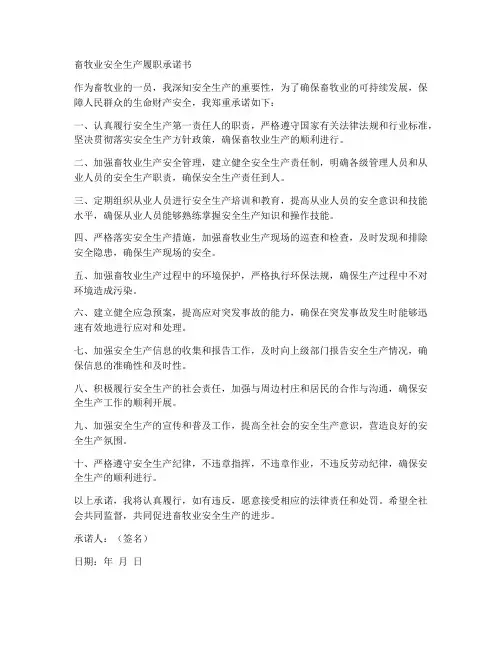 畜牧业安全生产履职承诺书

作为畜牧业的一员，我深知安全生产的重要性，为了确保畜牧业的可持续发展，保障人民群众的生命财产安全，我郑重承诺如下：

一、认真履行安全生产第一责任人的职责，严格遵守国家有关法律法规和行业标准，坚决贯彻落实安全生产方针政策，确保畜牧业生产的顺利进行。

二、加强畜牧业生产安全管理，建立健全安全生产责任制，明确各级管理人员和从业人员的安全生产职责，确保安全生产责任到人。

三、定期组织从业人员进行安全生产培训和教育，提高从业人员的安全意识和技能水平，确保从业人员能够熟练掌握安全生产知识和操作技能。

四、严格落实安全生产措施，加强畜牧业生产现场的巡查和检查，及时发现和排除安全隐患，确保生产现场的安全。

五、加强畜牧业生产过程中的环境保护，严格执行环保法规，确保生产过程中不对环境造成污染。

六、建立健全应急预案，提高应对突发事故的能力，确保在突发事故发生时能够迅速有效地进行应对和处理。

七、加强安全生产信息的收集和报告工作，及时向上级部门报告安全生产情况，确保信息的准确性和及时性。

八、积极履行安全生产的社会责任，加强与周边村庄和居民的合作与沟通，确保安全生产工作的顺利开展。

九、加强安全生产的宣传和普及工作，提高全社会的安全生产意识，营造良好的安全生产氛围。

十、严格遵守安全生产纪律，不违章指挥，不违章作业，不违反劳动纪律，确保安全生产的顺利进行。

以上承诺，我将认真履行，如有违反，愿意接受相应的法律责任和处罚。希望全社会共同监督，共同促进畜牧业安全生产的进步。

承诺人：（签名）

日期：年 月 日